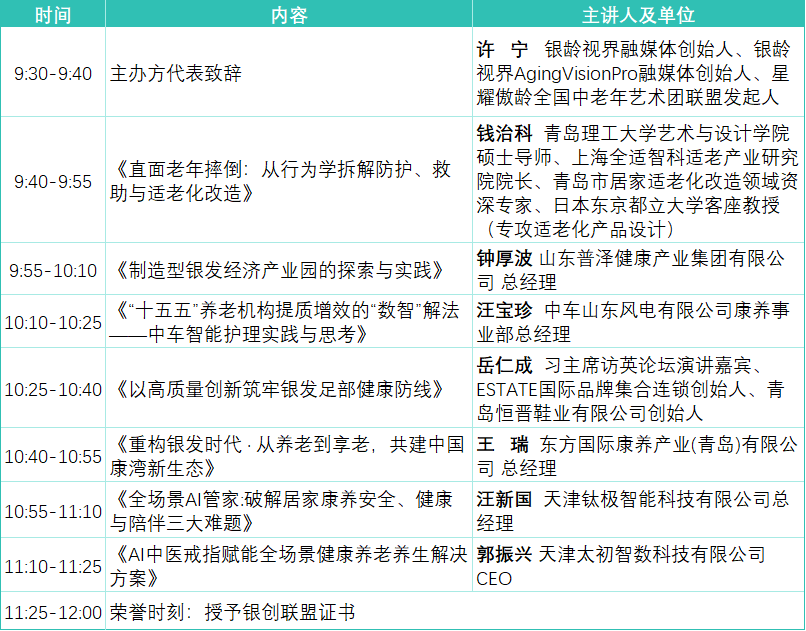 | 时间 | 内容 | 主讲人及单位 |
|---|---|---|
| 9:30-9:40 | 主办方代表致辞 | 许 宁 银龄视界融媒体创始人、银龄视界AgingVisionPro融媒体创始人、星耀傲龄全国中老年艺术团联盟发起人 |
| 9:40-9:55 | 《直面老年摔倒：从行为学拆解防护、救助与适老化改造》 | 钱治科 青岛理工大学艺术与设计学院硕士导师、上海全适智科适老产业研究院院长、青岛市居家适老化改造领域资深专家、日本东京都立大学客座教授（专攻适老化产品设计） |
| 9:55-10:10 | 《制造型银发经济产业园的探索与实践》 | 钟厚波 山东普泽健康产业集团有限公司 总经理 |
| 10:10-10:25 | 《“十五五”养老机构提质增效的“数智”解法——中车智能护理实践与思考》 | 汪宝珍 中车山东风电有限公司康养事业部总经理 |
| 10:25-10:40 | 《以高质量创新筑牢银发足部健康防线》 | 岳仁成 习主席访英论坛演讲嘉宾、ESTATE国际品牌集合连锁创始人、青岛恒晋鞋业有限公司创始人 |
| 10:40-10:55 | 《重构银发时代·从养老到享老，共建中国康湾新生态》 | 王 瑞 东方国际康养产业(青岛)有限公司 总经理 |
| 10:55-11:10 | 《全场景AI管家:破解居家康养安全、健康与陪伴三大难题》 | 汪新国 天津钛极智能科技有限公司总经理 |
| 11:10-11:25 | 《AI中医戒指赋能全场景健康养老养生解决方案》 | 郭振兴 天津太初智数科技有限公司CEO |
| 11:25-12:00 | 荣誉时刻：授予银创联盟证书 | |